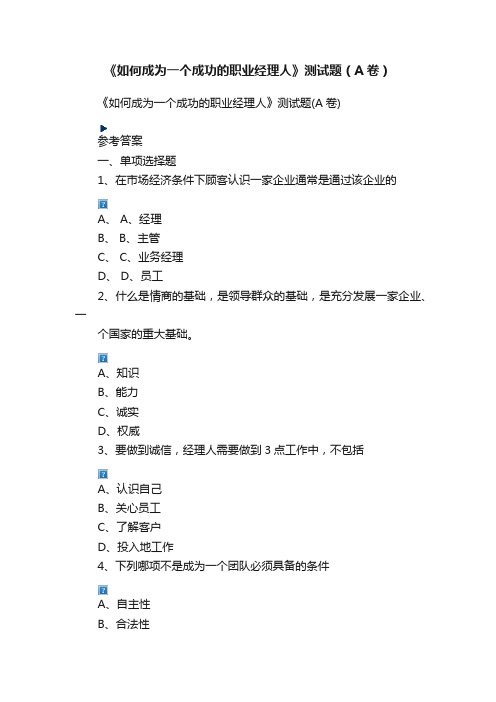 《如何成为一个成功的职业经理人》测试题（A 卷）

《如何成为一个成功的职业经理人》测试题(A 卷)

参考答案

一、单项选择题

1、在市场经济条件下顾客认识一家企业通常是通过该企业的

A、 A、经理

B、 B、主管

C、 C、业务经理

D、 D、员工

2、什么是情商的基础，是领导群众的基础，是充分发展一家企业、一个国家的重大基础。

A、知识

B、能力

C、诚实

D、权威

3、要做到诚信，经理人需要做到 3 点工作中，不包括

A、认识自己

B、关心员工

C、了解客户

D、投入地工作

4、下列哪项不是成为一个团队必须具备的条件

A、自主性

B、合法性